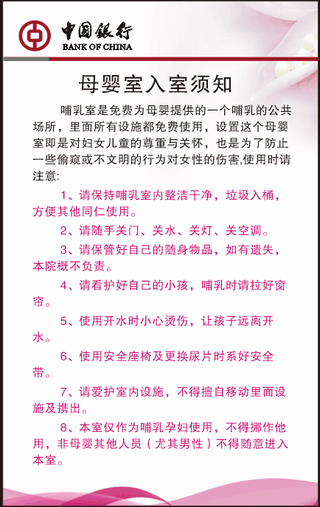 中国银行
BANK OF CHINA

母婴室入室须知

哺乳室是免费为母婴提供的一个哺乳的公共场所，里面所有设施都免费使用，设置这个母婴室即是对妇女儿童的尊重与关怀，也是为了防止一些偷窥或不文明的行为对女性的伤害,使用时请注意:

1、请保持哺乳室内整洁干净，垃圾入桶，方便其他同仁使用。

2、请随手关门、关水、关灯、关空调。

3、请保管好自己的随身物品，如有遗失，本院概不负责。

4、请看护好自己的小孩，哺乳时请拉好窗帘。

5、使用开水时小心烫伤，让孩子远离开水。

6、使用安全座椅及更换尿片时系好安全带。

7、请爱护室内设施，不得擅自移动里面设施及携出。

8、本室仅作为哺乳孕妇使用，不得挪作他用，非母婴其他人员（尤其男性）不得随意进入本室。